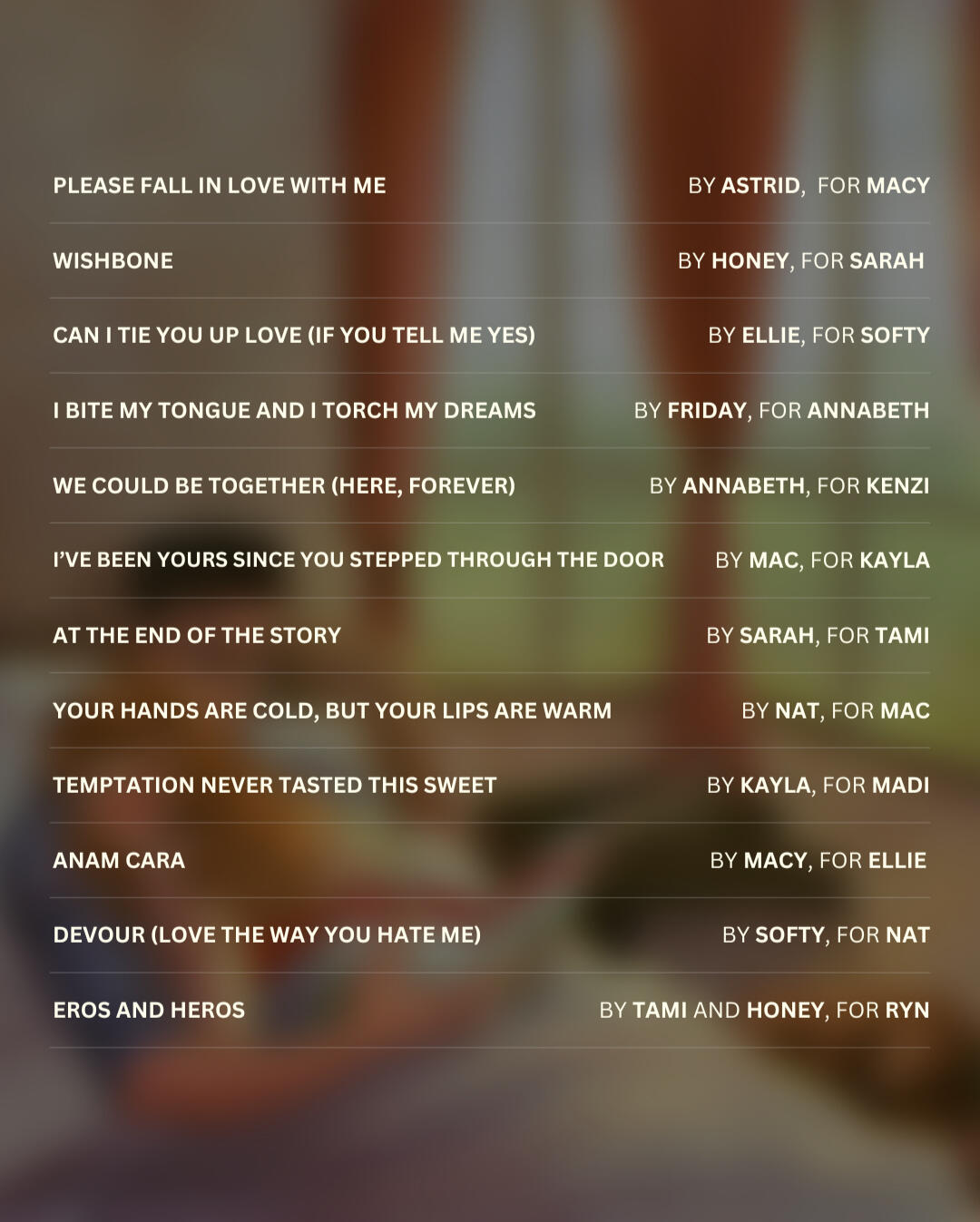 PLEASE FALL IN LOVE WITH ME BY ASTRID, FOR MACY

WISHBONE BY HONEY, FOR SARAH

CAN I TIE YOU UP LOVE (IF YOU TELL ME YES) BY ELLIE, FOR SOFTY

I BITE MY TONGUE AND I TORCH MY DREAMS BY FRIDAY, FOR ANNABETH

WE COULD BE TOGETHER (HERE, FOREVER) BY ANNABETH, FOR KENZI

I'VE BEEN YOURS SINCE YOU STEPPED THROUGH THE DOOR BY MAC, FOR KAYLA

AT THE END OF THE STORY BY SARAH, FOR TAMI

YOUR HANDS ARE COLD, BUT YOUR LIPS ARE WARM BY NAT, FOR MAC

TEMPTATION NEVER TASTED THIS SWEET BY KAYLA, FOR MADI

ANAM CARA BY MACY, FOR ELLIE

DEVOUR (LOVE THE WAY YOU HATE ME) BY SOFTY, FOR NAT

EROS AND HEROS BY TAMI AND HONEY, FOR RYN